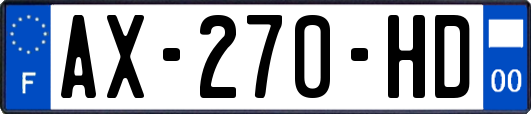 F

AX-270-HD

00